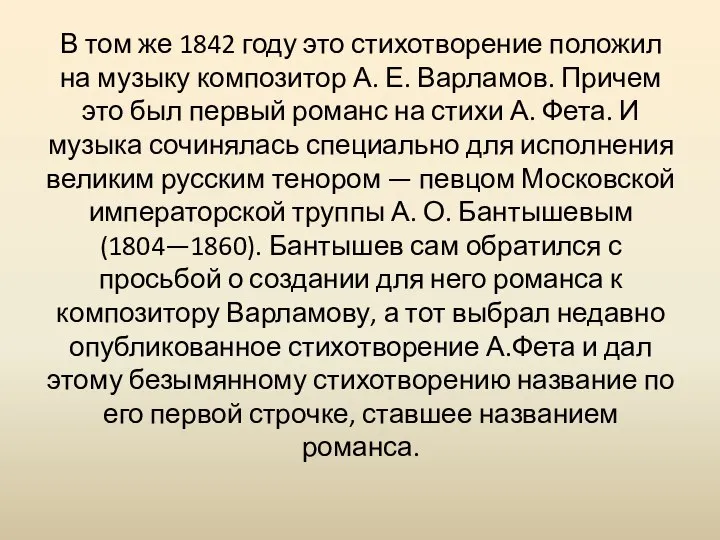 В том же 1842 году это стихотворение положил на музыку композитор А. Е. Варламов. Причем это был первый романс на стихи А. Фета. И музыка сочинялась специально для исполнения великим русским тенором — певцом Московской императорской труппы А. О. Бантышевым (1804—1860). Бантышев сам обратился с просьбой о создании для него романса к композитору Варламову, а тот выбрал недавно опубликованное стихотворение А.Фета и дал этому безымянному стихотворению название по его первой строчке, ставшее названием романса.